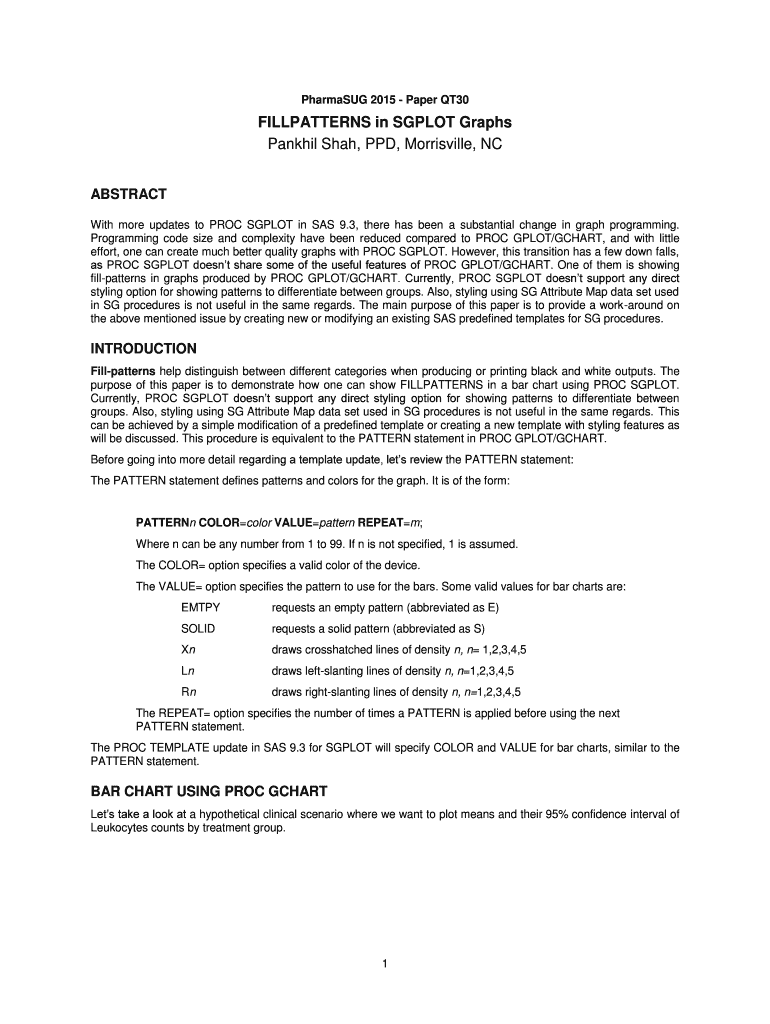 PharmaSUG 2015 - Paper QT30

FILLPATTERNS in SGPLOT Graphs

Pankhil Shah, PPD, Morrisville, NC

ABSTRACT

With more updates to PROC SGPLOT in SAS 9.3, there has been a substantial change in graph programming. Programming code size and complexity have been reduced compared to PROC GPLOT/GCHART, and with little effort, one can create much better quality graphs with PROC SGPLOT. However, this transition has a few down falls, as PROC SGPLOT doesn't share some of the useful features of PROC GPLOT/GCHART. One of them is showing fill-patterns in graphs produced by PROC GPLOT/GCHART. Currently, PROC SGPLOT doesn't support any direct styling option for showing patterns to differentiate between groups. Also, styling using SG Attribute Map data set used in SG procedures is not useful in the same regards. The main purpose of this paper is to provide a work-around on the above mentioned issue by creating new or modifying an existing SAS predefined templates for SG procedures.

INTRODUCTION

Fill-patterns help distinguish between different categories when producing or printing black and white outputs. The purpose of this paper is to demonstrate how one can show FILLPATTERNS in a bar chart using PROC SGPLOT. Currently, PROC SGPLOT doesn't support any direct styling option for showing patterns to differentiate between groups. Also, styling using SG Attribute Map data set used in SG procedures is not useful in the same regards. This can be achieved by a simple modification of a predefined template or creating a new template with styling features as will be discussed. This procedure is equivalent to the PATTERN statement in PROC GPLOT/GCHART.

Before going into more detail regarding a template update, let's review the PATTERN statement:

The PATTERN statement defines patterns and colors for the graph. It is of the form:

PATTERNn COLOR=color VALUE=pattern REPEAT=m;

Where n can be any number from 1 to 99. If n is not specified, 1 is assumed.

The COLOR= option specifies a valid color of the device.

The VALUE= option specifies the pattern to use for the bars. Some valid values for bar charts are:

EMTPY requests an empty pattern (abbreviated as E)

SOLID requests a solid pattern (abbreviated as S)

Xn draws crosshatched lines of density n, n= 1,2,3,4,5

Ln draws left-slanting lines of density n, n=1,2,3,4,5

Rn draws right-slanting lines of density n, n=1,2,3,4,5

The REPEAT= option specifies the number of times a PATTERN is applied before using the next PATTERN statement.

The PROC TEMPLATE update in SAS 9.3 for SGPLOT will specify COLOR and VALUE for bar charts, similar to the PATTERN statement.

BAR CHART USING PROC GCHART

Let's take a look at a hypothetical clinical scenario where we want to plot means and their 95% confidence interval of Leukocytes counts by treatment group.

1